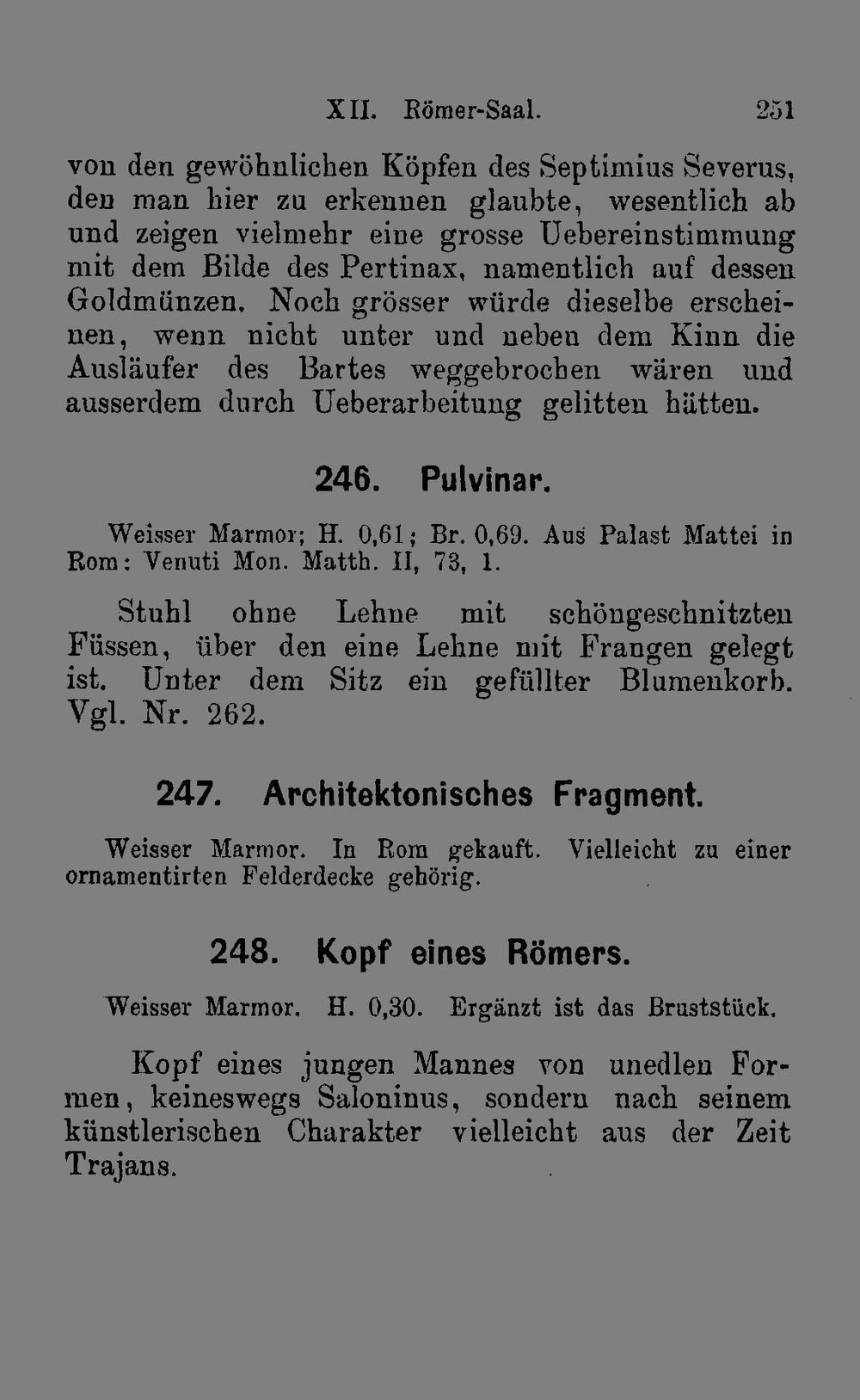 XII. Römer-Saal. 251

von den gewöhnlichen Köpfen des Septimius Severus, den man hier zu erkennen glaubte, wesentlich ab und zeigen vielmehr eine grosse Uebereinstimmung mit dem Bilde des Pertinax, namentlich auf dessen Goldmünzen. Noch grösser würde dieselbe erscheinen, wenn nicht unter und neben dem Kinn die Ausläufer des Bartes weggebrochen wären und ausserdem durch Ueberarbeitung gelitten hätten.

246. Pulvinar.

Weisser Marmor; H. 0,61; Br. 0,69. Aus Palast Mattei in Rom: Venuti Mon. Matth. II, 73, 1.

Stuhl ohne Lehne mit schöngeschnitzten Füssen, über den eine Lehne mit Frangen gelegt ist. Unter dem Sitz ein gefüllter Blumenkorb. Vgl. Nr. 262.

247. Architektonisches Fragment.

Weisser Marmor. In Rom gekauft. Vielleicht zu einer ornamentirten Felderdecke gehörig.

248. Kopf eines Römers.

Weisser Marmor. H. 0,30. Ergänzt ist das Bruststück.

Kopf eines jungen Mannes von unedlen Formen, keineswegs Saloninus, sondern nach seinem künstlerischen Charakter vielleicht aus der Zeit Trajans.